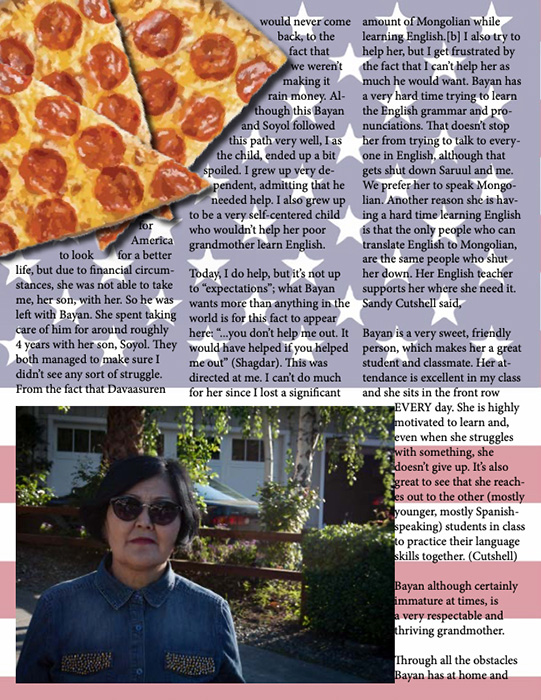 for America to look for a better life, but due to financial circumstances, she was not able to take me, her son, with her. So he was left with Bayan. She spent taking care of him for around roughly 4 years with her son, Soyol. They both managed to make sure I didn't see any sort of struggle. From the fact that Davaasuren

would never come back, to the fact that we weren't making it rain money. Although this Bayan and Soyol followed this path very well, I as the child, ended up a bit spoiled. I grew up very dependent, admitting that he needed help. I also grew up to be a very self-centered child who wouldn't help her poor grandmother learn English.

Today, I do help, but it's not up to "expectations"; what Bayan wants more than anything in the world is for this fact to appear here: "...you don't help me out. It would have helped if you helped me out" (Shagdar). This was directed at me. I can't do much for her since I lost a significant

amount of Mongolian while learning English.[b] I also try to help her, but I get frustrated by the fact that I can't help her as much he would want. Bayan has a very hard time trying to learn the English grammar and pronunciations. That doesn't stop her from trying to talk to everyone in English, although that gets shut down Saruul and me. We prefer her to speak Mongolian. Another reason she is having a hard time learning English is that the only people who can translate English to Mongolian, are the same people who shut her down. Her English teacher supports her where she need it. Sandy Cutshell said,

Bayan is a very sweet, friendly person, which makes her a great student and classmate. Her attendance is excellent in my class and she sits in the front row EVERY day. She is highly motivated to learn and, even when she struggles with something, she doesn't give up. It's also great to see that she reaches out to the other (mostly younger, mostly Spanish-speaking) students in class to practice their language skills together. (Cutshell)

Bayan although certainly immature at times, is a very respectable and thriving grandmother.

Through all the obstacles Bayan has at home and